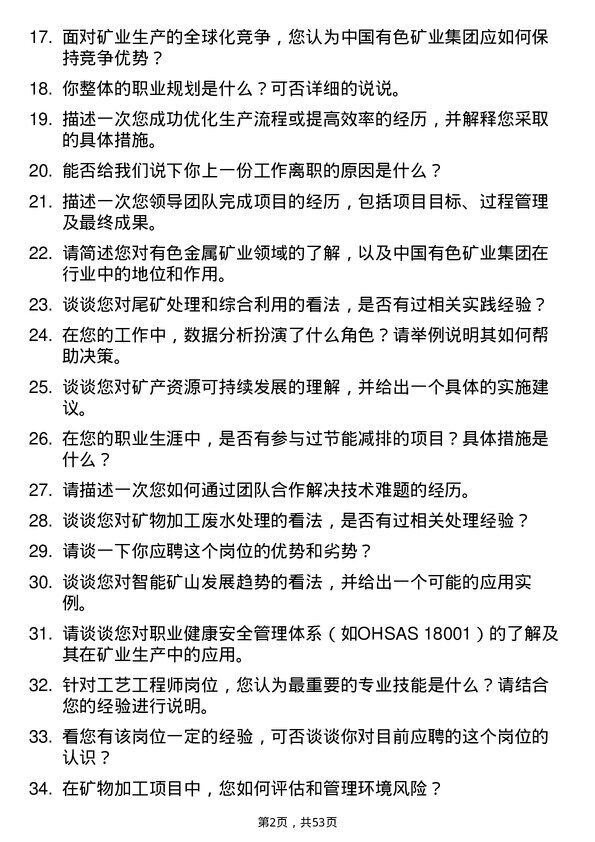 17. 面对矿业生产的全球化竞争，您认为中国有色矿业集团应如何保持竞争优势？

18. 你整体的职业规划是什么？可否详细的说说。

19. 描述一次您成功优化生产流程或提高效率的经历，并解释您采取的具体措施。

20. 能否给我们说下你上一份工作离职的原因是什么？

21. 描述一次您领导团队完成项目的经历，包括项目目标、过程管理及最终成果。

22. 请简述您对有色金属矿业领域的了解，以及中国有色矿业集团在行业中的地位和作用。

23. 谈谈您对尾矿处理和综合利用的看法，是否有过相关实践经验？

24. 在您的工作中，数据分析扮演了什么角色？请举例说明其如何帮助决策。

25. 谈谈您对矿产资源可持续发展的理解，并给出一个具体的实施建议。

26. 在您的职业生涯中，是否有参与过节能减排的项目？具体措施是什么？

27. 请描述一次您如何通过团队合作解决技术难题的经历。

28. 谈谈您对矿物加工废水处理的看法，是否有过相关处理经验？

29. 请谈一下你应聘这个岗位的优势和劣势？

30. 谈谈您对智能矿山发展趋势的看法，并给出一个可能的应用实例。

31. 请谈谈您对职业健康安全管理体系（如OHSAS 18001）的了解及其在矿业生产中的应用。

32. 针对工艺工程师岗位，您认为最重要的专业技能是什么？请结合您的经验进行说明。

33. 看您有该岗位一定的经验，可否谈谈你对目前应聘的这个岗位的认识？

34. 在矿物加工项目中，您如何评估和管理环境风险？

第2页，共53页